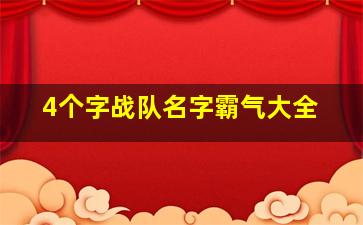 4个字战队名字霸气大全